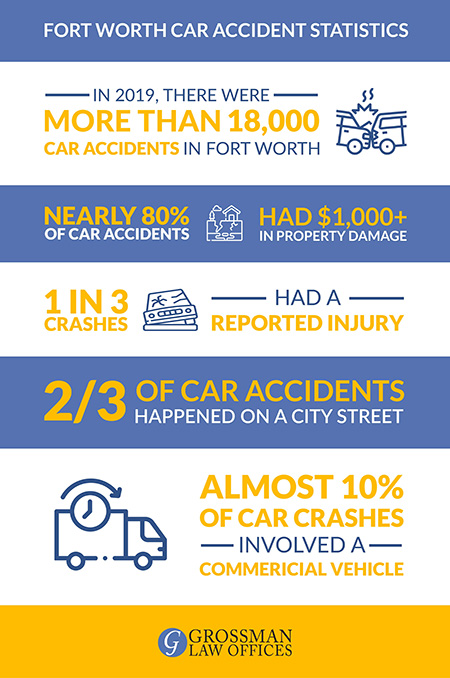 FORT WORTH CAR ACCIDENT STATISTICS

IN 2019, THERE WERE
MORE THAN 18,000
CAR ACCIDENTS IN FORT WORTH

NEARLY 80%
OF CAR ACCIDENTS
HAD $1,000+
IN PROPERTY DAMAGE

1 IN 3
CRASHES
HAD A
REPORTED INJURY

2/3 OF CAR ACCIDENTS
HAPPENED ON A CITY STREET

ALMOST 10%
OF CAR CRASHES
INVOLVED A
COMMERICIAL VEHICLE

G GROSSMAN
LAW OFFICES